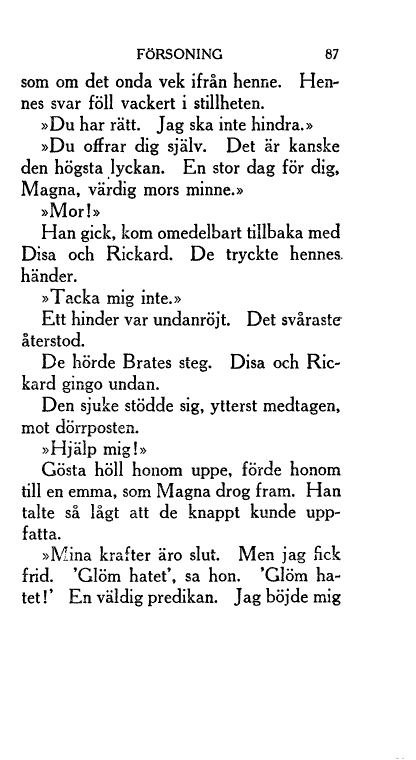 FÖRSONING 87

som om det onda vek ifrån henne. Hennes svar föll vackert i stillheten.

»Du har rätt. Jag ska inte hindra.»

»Du offrar dig själv. Det är kanske den högsta lyckan. En stor dag för dig, Magna, värdig mors minne.»

»Mor!»

Han gick, kom omedelbart tillbaka med Disa och Rickard. De tryckte hennes händer.

»Tacka mig inte.»

Ett hinder var undanröjt. Det svåraste återstod.

De hörde Brates steg. Disa och Rickard gingo undan.

Den sjuke stödde sig, ytterst medtagen, mot dörrposten.

»Hjälp mig!»

Gösta höll honom uppe, förde honom till en emma, som Magna drog fram. Han talte så lågt att de knappt kunde uppfatta.

»Mina krafter äro slut. Men jag fick frid. 'Glöm hatet', sa hon. 'Glöm hatet!' En väldig predikan. Jag böjde mig